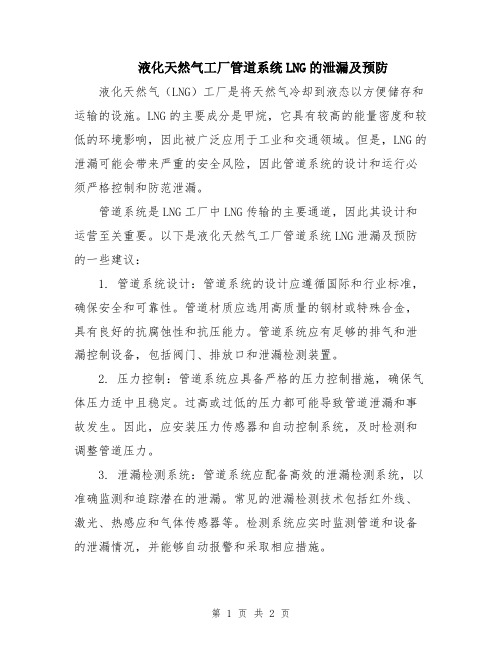 液化天然气工厂管道系统LNG的泄漏及预防

液化天然气（LNG）工厂是将天然气冷却到液态以方便储存和运输的设施。LNG的主要成分是甲烷，它具有较高的能量密度和较低的环境影响，因此被广泛应用于工业和交通领域。但是，LNG的泄漏可能会带来严重的安全风险，因此管道系统的设计和运行必须严格控制和防范泄漏。

管道系统是LNG工厂中LNG传输的主要通道，因此其设计和运营至关重要。以下是液化天然气工厂管道系统LNG泄漏及预防的一些建议：

1. 管道系统设计：管道系统的设计应遵循国际和行业标准，确保安全和可靠性。管道材质应选用高质量的钢材或特殊合金，具有良好的抗腐蚀性和抗压能力。管道系统应有足够的排气和泄漏控制设备，包括阀门、排放口和泄漏检测装置。

2. 压力控制：管道系统应具备严格的压力控制措施，确保气体压力适中且稳定。过高或过低的压力都可能导致管道泄漏和事故发生。因此，应安装压力传感器和自动控制系统，及时检测和调整管道压力。

3. 泄漏检测系统：管道系统应配备高效的泄漏检测系统，以准确监测和追踪潜在的泄漏。常见的泄漏检测技术包括红外线、激光、热感应和气体传感器等。检测系统应实时监测管道和设备的泄漏情况，并能够自动报警和采取相应措施。

第 1 页 共 2 页